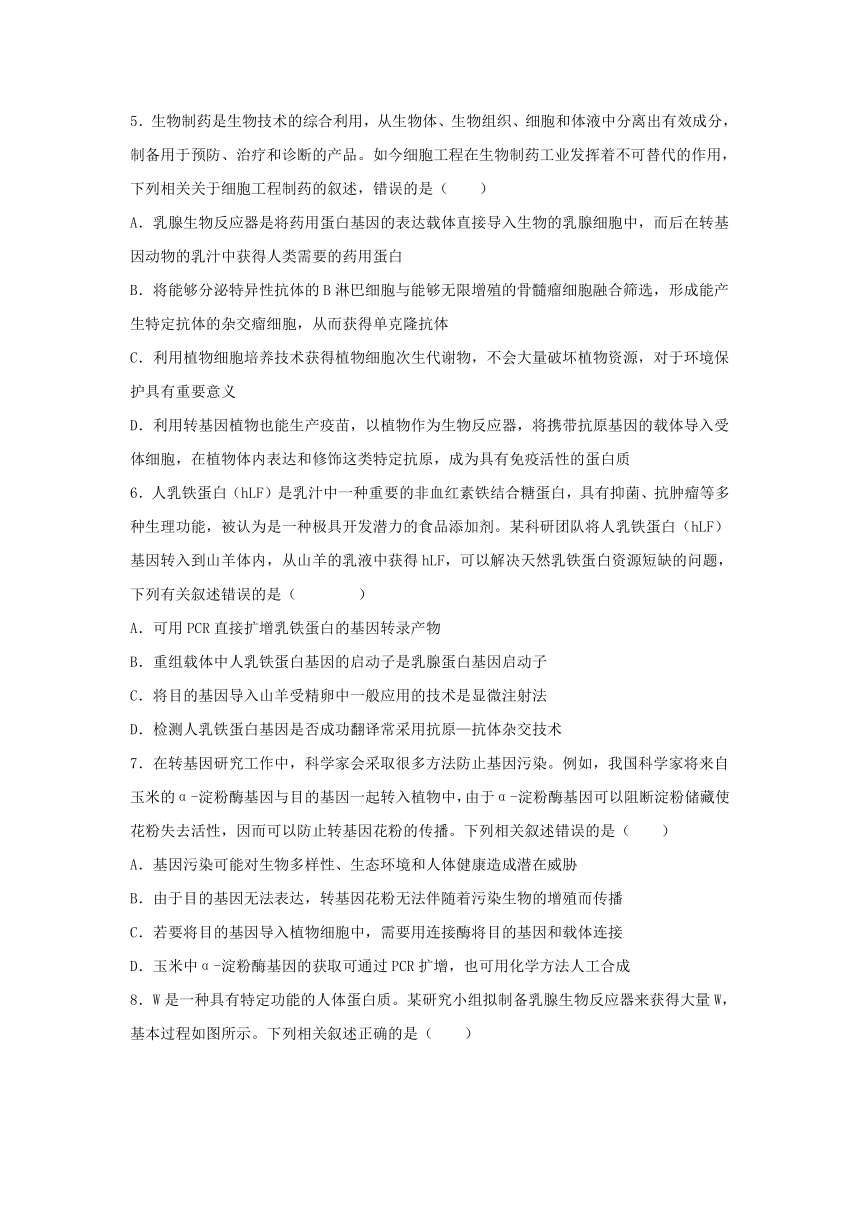 5．生物制药是生物技术的综合利用，从生物体、生物组织、细胞和体液中分离出有效成分，制备用于预防、治疗和诊断的产品。如今细胞工程在生物制药工业发挥着不可替代的作用，下列相关关于细胞工程制药的叙述，错误的是（　　）

A．乳腺生物反应器是将药用蛋白基因的表达载体直接导入生物的乳腺细胞中，而后在转基因动物的乳汁中获得人类需要的药用蛋白

B．将能够分泌特异性抗体的B淋巴细胞与能够无限增殖的骨髓瘤细胞融合筛选，形成能产生特定抗体的杂交瘤细胞，从而获得单克隆抗体

C．利用植物细胞培养技术获得植物细胞次生代谢物，不会大量破坏植物资源，对于环境保护具有重要意义

D．利用转基因植物也能生产疫苗，以植物作为生物反应器，将携带抗原基因的载体导入受体细胞，在植物体内表达和修饰这类特定抗原，成为具有免疫活性的蛋白质

6．人乳铁蛋白（hLF）是乳汁中一种重要的非血红素铁结合糖蛋白，具有抑菌、抗肿瘤等多种生理功能，被认为是一种极具开发潜力的食品添加剂。某科研团队将人乳铁蛋白（hLF）基因转入到山羊体内，从山羊的乳液中获得hLF，可以解决天然乳铁蛋白资源短缺的问题，下列有关叙述错误的是（　　　　）

A．可用PCR直接扩增乳铁蛋白的基因转录产物

B．重组载体中人乳铁蛋白基因的启动子是乳腺蛋白基因启动子

C．将目的基因导入山羊受精卵中一般应用的技术是显微注射法

D．检测人乳铁蛋白基因是否成功翻译常采用抗原—抗体杂交技术

7．在转基因研究工作中，科学家会采取很多方法防止基因污染。例如，我国科学家将来自玉米的α-淀粉酶基因与目的基因一起转入植物中，由于α-淀粉酶基因可以阻断淀粉储藏使花粉失去活性，因而可以防止转基因花粉的传播。下列相关叙述错误的是（　　）

A．基因污染可能对生物多样性、生态环境和人体健康造成潜在威胁

B．由于目的基因无法表达，转基因花粉无法伴随着污染生物的增殖而传播

C．若要将目的基因导入植物细胞中，需要用连接酶将目的基因和载体连接

D．玉米中α-淀粉酶基因的获取可通过PCR扩增，也可用化学方法人工合成

8．W是一种具有特定功能的人体蛋白质。某研究小组拟制备乳腺生物反应器来获得大量W，基本过程如图所示。下列相关叙述正确的是（　　）